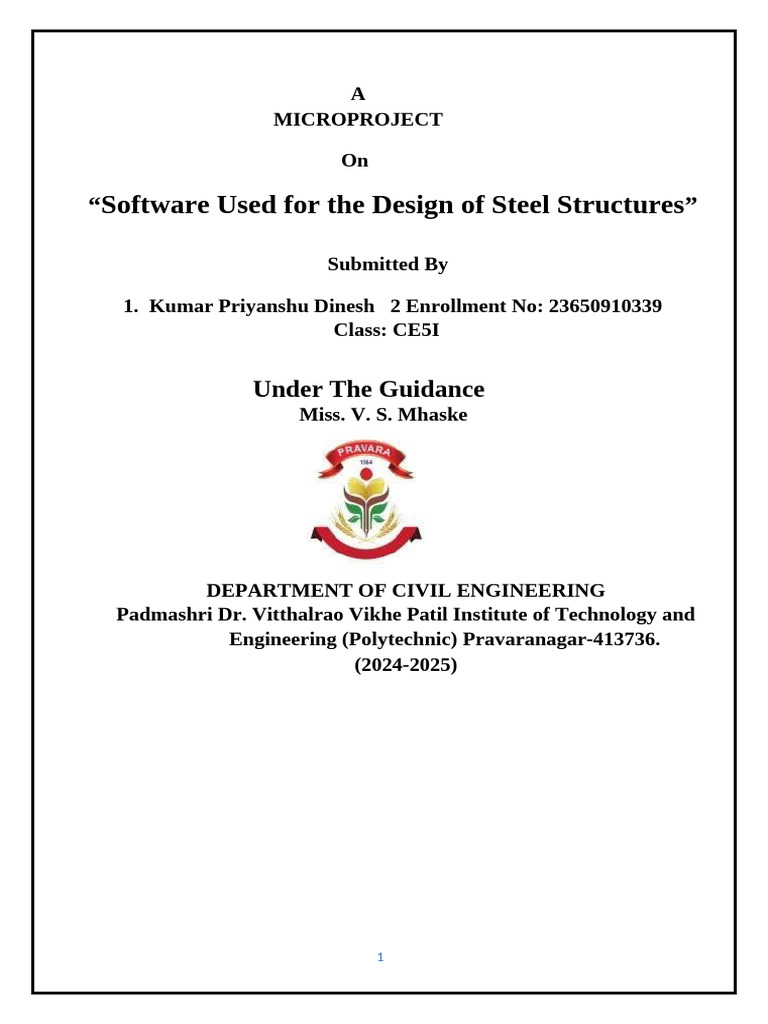 A
MICROPROJECT
On

“Software Used for the Design of Steel Structures”

Submitted By

1. Kumar Priyanshu Dinesh 2 Enrollment No: 23650910339
Class: CE5I

Under The Guidance
Miss. V. S. Mhaske

PRAVARA
1964

DEPARTMENT OF CIVIL ENGINEERING
Padmashri Dr. Vitthalrao Vikhe Patil Institute of Technology and Engineering (Polytechnic) Pravaranagar-413736.
(2024-2025)

1